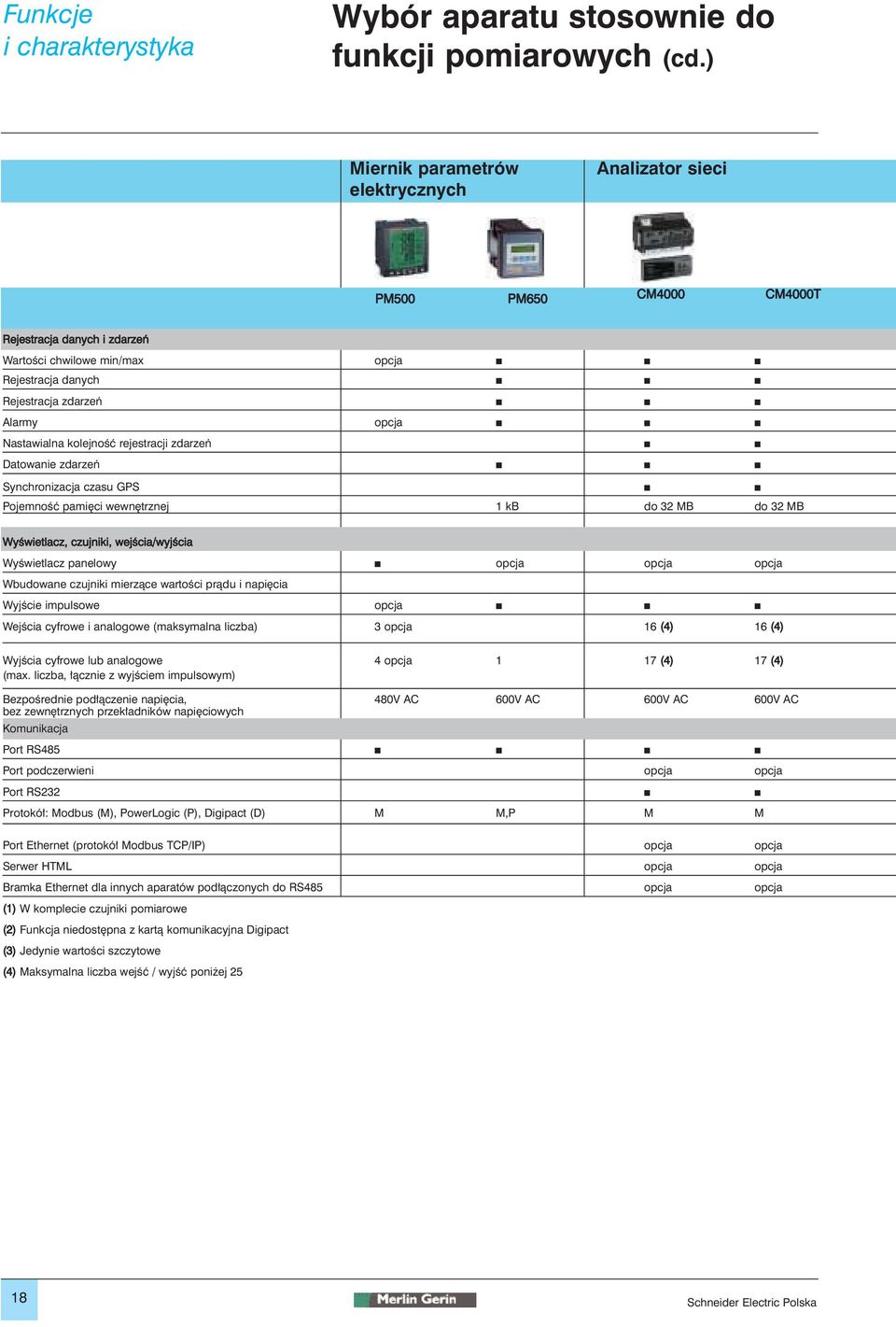 Funkcje
i charakterystyka

Wybór aparatu stosownie do funkcji pomiarowych (cd.)

| | Miernik parametrów elektrycznych | | Analizator sieci | |
|---|---|---|---|---|
| | PM500 | PM650 | CM4000 | CM4000T |
| **Rejestracja danych i zdarzeń** | | | | |
| Wartości chwilowe min/max | opcja | ■ | ■ | ■ |
| Rejestracja danych | | ■ | ■ | ■ |
| Rejestracja zdarzeń | | ■ | ■ | ■ |
| Alarmy | opcja | ■ | ■ | ■ |
| Nastawialna kolejność rejestracji zdarzeń | | | ■ | ■ |
| Datowanie zdarzeń | | ■ | ■ | ■ |
| Synchronizacja czasu GPS | | | ■ | ■ |
| Pojemność pamięci wewnętrznej | | 1 kB | do 32 MB | do 32 MB |
| **Wyświetlacz, czujniki, wejścia/wyjścia** | | | | |
| Wyświetlacz panelowy | ■ | opcja | opcja | opcja |
| Wbudowane czujniki mierzące wartości prądu i napięcia | | | | |
| Wyjście impulsowe | opcja | ■ | ■ | ■ |
| Wejścia cyfrowe i analogowe (maksymalna liczba) | 3 opcja | | 16 (4) | 16 (4) |
| Wyjścia cyfrowe lub analogowe (max. liczba, łącznie z wyjściem impulsowym) | 4 opcja | 1 | 17 (4) | 17 (4) |
| Bezpośrednie podłączenie napięcia, bez zewnętrznych przekładników napięciowych | 480V AC | 600V AC | 600V AC | 600V AC |
| Komunikacja | | | | |
| Port RS485 | ■ | ■ | ■ | ■ |
| Port podczerwieni | | | opcja | opcja |
| Port RS232 | | | ■ | ■ |
| Protokół: Modbus (M), PowerLogic (P), Digipact (D) | M | M,P | M | M |
| Port Ethernet (protokół Modbus TCP/IP) | | | opcja | opcja |
| Serwer HTML | | | opcja | opcja |
| Bramka Ethernet dla innych aparatów podłączonych do RS485 | | | opcja | opcja |

(1) W komplecie czujniki pomiarowe
(2) Funkcja niedostępna z kartą komunikacyjną Digipact
(3) Jedynie wartości szczytowe
(4) Maksymalna liczba wejść / wyjść poniżej 25

18

Merlin Gerin

Schneider Electric Polska